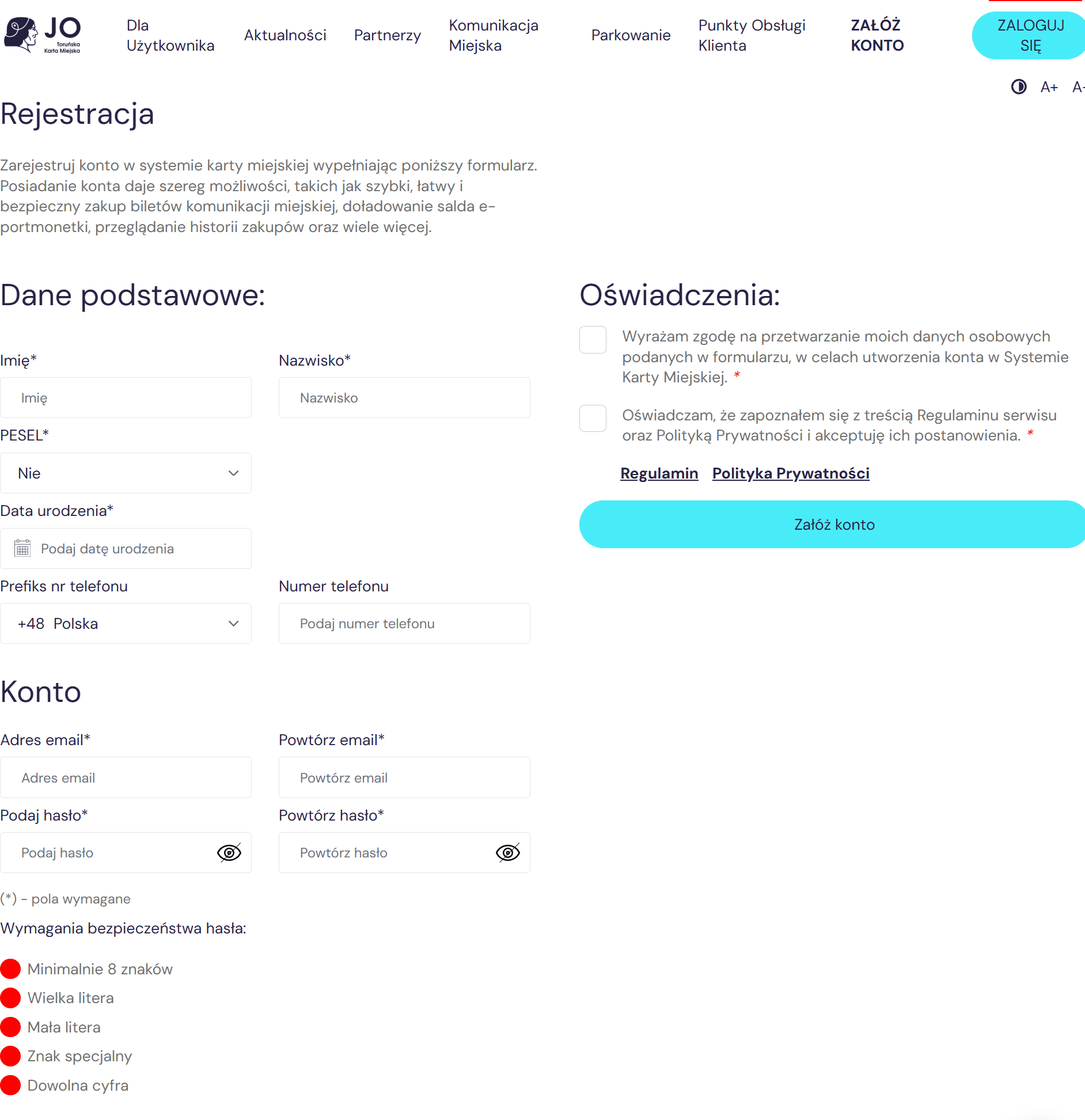 JO
Toruńska Karta Miejska

Dla Użytkownika
Aktualności
Partnerzy
Komunikacja Miejska
Parkowanie
Punkty Obsługi Klienta
ZAŁÓŻ KONTO
ZALOGUJ SIĘ

A+ A-

Rejestracja

Zarejestruj konto w systemie karty miejskiej wypełniając poniższy formularz. Posiadanie konta daje szereg możliwości, takich jak szybki, łatwy i bezpieczny zakup biletów komunikacji miejskiej, doładowanie salda e-portmonetki, przeglądanie historii zakupów oraz wiele więcej.

Dane podstawowe:

Imię*
Imię
Nazwisko*
Nazwisko
PESEL*
Nie
Data urodzenia*
Podaj datę urodzenia
Prefiks nr telefonu
+48 Polska
Numer telefonu
Podaj numer telefonu

Konto

Adres email*
Adres email
Powtórz email*
Powtórz email
Podaj hasło*
Podaj hasło
Powtórz hasło*
Powtórz hasło

(*) - pola wymagane

Wymagania bezpieczeństwa hasła:

Minimalnie 8 znaków
Wielka litera
Mała litera
Znak specjalny
Dowolna cyfra

Oświadczenia:

Wyrażam zgodę na przetwarzanie moich danych osobowych podanych w formularzu, w celach utworzenia konta w Systemie Karty Miejskiej. *

Oświadczam, że zapoznałem się z treścią Regulaminu serwisu oraz Polityką Prywatności i akceptuję ich postanowienia. *

Regulamin Polityka Prywatności

Załóż konto